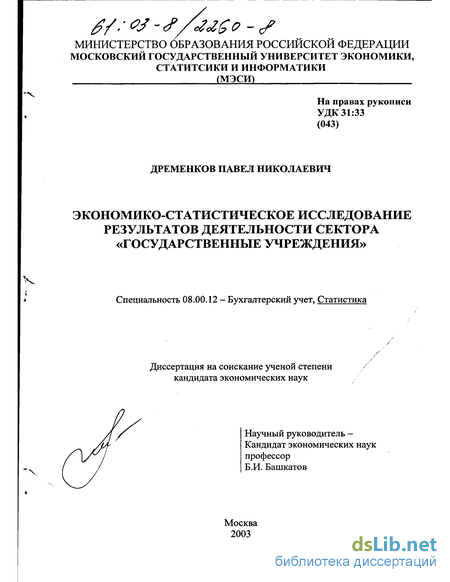 61:03-8/2260-8

МИНИСТЕРСТВО ОБРАЗОВАНИЯ РОССИЙСКОЙ ФЕДЕРАЦИИ
МОСКОВСКИЙ ГОСУДАРСТВЕННЫЙ УНИВЕРСИТЕТ ЭКОНОМИКИ, СТАТИТСИКИ И ИНФОРМАТИКИ
(МЭСИ)

На правах рукописи
УДК 31:33
(043)

ДРЕМЕНКОВ ПАВЕЛ НИКОЛАЕВИЧ

ЭКОНОМИКО-СТАТИСТИЧЕСКОЕ ИССЛЕДОВАНИЕ РЕЗУЛЬТАТОВ ДЕЯТЕЛЬНОСТИ СЕКТОРА «ГОСУДАРСТВЕННЫЕ УЧРЕЖДЕНИЯ»

Специальность 08.00.12 – Бухгалтерский учет, Статистика

Диссертация на соискание ученой степени кандидата экономических наук

Научный руководитель –
Кандидат экономических наук
профессор
Б.И. Башкатов

Москва
2003

dsLib.net
библиотека диссертаций